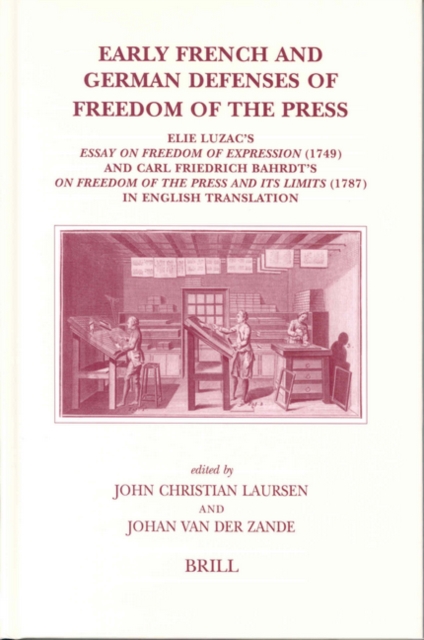 EARLY FRENCH AND GERMAN DEFENSES OF FREEDOM OF THE PRESS

ELIE LUZAC'S
ESSAY ON FREEDOM OF EXPRESSION (1749)
AND CARL FRIEDRICH BAHRDT'S
ON FREEDOM OF THE PRESS AND ITS LIMITS (1787)
IN ENGLISH TRANSLATION

edited by
JOHN CHRISTIAN LAURSEN
AND
JOHAN VAN DER ZANDE

BRILL